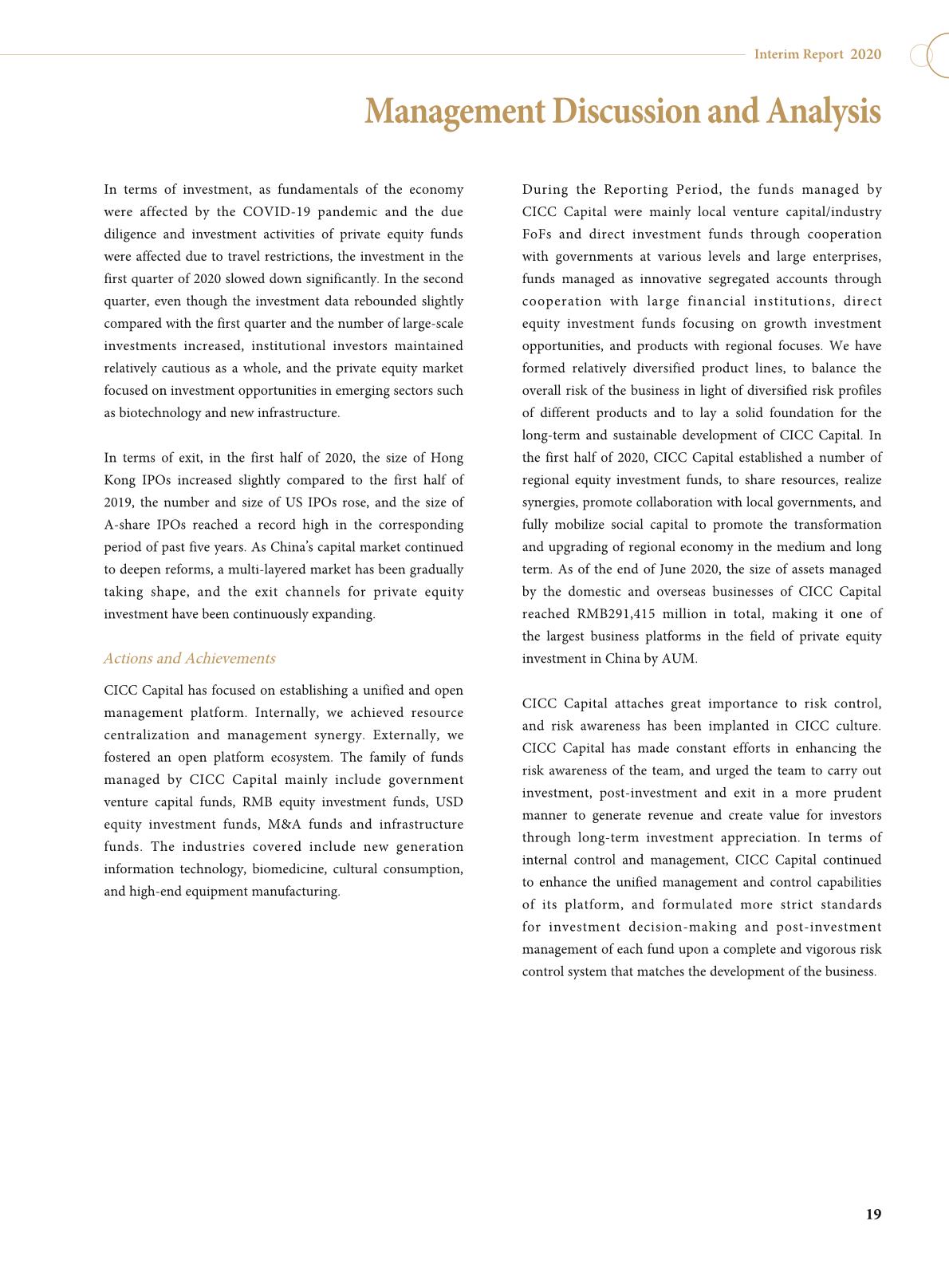 Interim Report 2020

Management Discussion and Analysis

In terms of investment, as fundamentals of the economy were affected by the COVID-19 pandemic and the due diligence and investment activities of private equity funds were affected due to travel restrictions, the investment in the first quarter of 2020 slowed down significantly. In the second quarter, even though the investment data rebounded slightly compared with the first quarter and the number of large-scale investments increased, institutional investors maintained relatively cautious as a whole, and the private equity market focused on investment opportunities in emerging sectors such as biotechnology and new infrastructure.

In terms of exit, in the first half of 2020, the size of Hong Kong IPOs increased slightly compared to the first half of 2019, the number and size of US IPOs rose, and the size of A-share IPOs reached a record high in the corresponding period of past five years. As China's capital market continued to deepen reforms, a multi-layered market has been gradually taking shape, and the exit channels for private equity investment have been continuously expanding.

Actions and Achievements

CICC Capital has focused on establishing a unified and open management platform. Internally, we achieved resource centralization and management synergy. Externally, we fostered an open platform ecosystem. The family of funds managed by CICC Capital mainly include government venture capital funds, RMB equity investment funds, USD equity investment funds, M&A funds and infrastructure funds. The industries covered include new generation information technology, biomedicine, cultural consumption, and high-end equipment manufacturing.

During the Reporting Period, the funds managed by CICC Capital were mainly local venture capital/industry FoFs and direct investment funds through cooperation with governments at various levels and large enterprises, funds managed as innovative segregated accounts through cooperation with large financial institutions, direct equity investment funds focusing on growth investment opportunities, and products with regional focuses. We have formed relatively diversified product lines, to balance the overall risk of the business in light of diversified risk profiles of different products and to lay a solid foundation for the long-term and sustainable development of CICC Capital. In the first half of 2020, CICC Capital established a number of regional equity investment funds, to share resources, realize synergies, promote collaboration with local governments, and fully mobilize social capital to promote the transformation and upgrading of regional economy in the medium and long term. As of the end of June 2020, the size of assets managed by the domestic and overseas businesses of CICC Capital reached RMB291,415 million in total, making it one of the largest business platforms in the field of private equity investment in China by AUM.

CICC Capital attaches great importance to risk control, and risk awareness has been implanted in CICC culture. CICC Capital has made constant efforts in enhancing the risk awareness of the team, and urged the team to carry out investment, post-investment and exit in a more prudent manner to generate revenue and create value for investors through long-term investment appreciation. In terms of internal control and management, CICC Capital continued to enhance the unified management and control capabilities of its platform, and formulated more strict standards for investment decision-making and post-investment management of each fund upon a complete and vigorous risk control system that matches the development of the business.

19